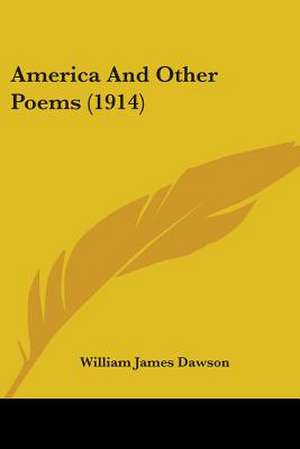 America And Other Poems (1914)

William James Dawson